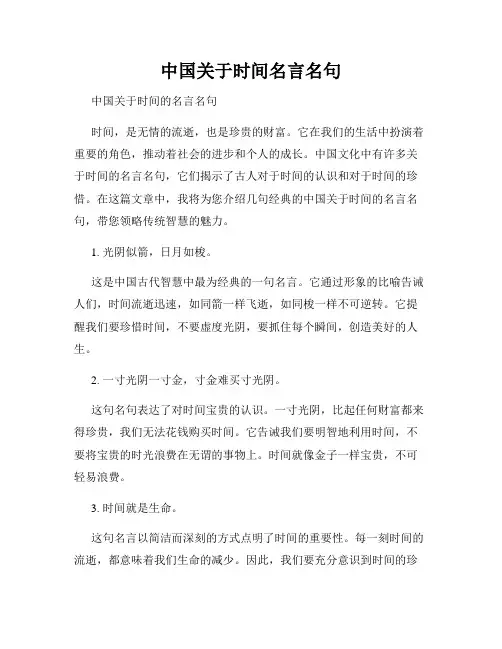 中国关于时间名言名句

中国关于时间的名言名句

时间，是无情的流逝，也是珍贵的财富。它在我们的生活中扮演着重要的角色，推动着社会的进步和个人的成长。中国文化中有许多关于时间的名言名句，它们揭示了古人对于时间的认识和对于时间的珍惜。在这篇文章中，我将为您介绍几句经典的中国关于时间的名言名句，带您领略传统智慧的魅力。

1. 光阴似箭，日月如梭。

这是中国古代智慧中最为经典的一句名言。它通过形象的比喻告诫人们，时间流逝迅速，如同箭一样飞逝，如同梭一样不可逆转。它提醒我们要珍惜时间，不要虚度光阴，要抓住每个瞬间，创造美好的人生。

2. 一寸光阴一寸金，寸金难买寸光阴。

这句名句表达了对时间宝贵的认识。一寸光阴，比起任何财富都来得珍贵，我们无法花钱购买时间。它告诫我们要明智地利用时间，不要将宝贵的时光浪费在无谓的事物上。时间就像金子一样宝贵，不可轻易浪费。

3. 时间就是生命。

这句名言以简洁而深刻的方式点明了时间的重要性。每一刻时间的流逝，都意味着我们生命的减少。因此，我们要充分意识到时间的珍